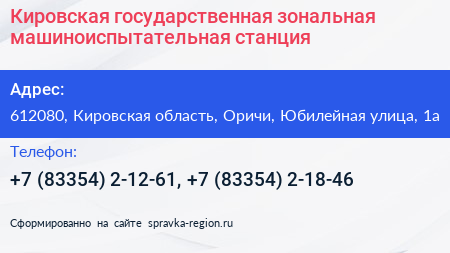 Кировская государственная зональная машиноиспытательная станция

Адрес:

612080, Кировская область, Оричи, Юбилейная улица, 1а

Телефон:

+7 (83354) 2-12-61, +7 (83354) 2-18-46

Сформированно на сайте spravka-region.ru